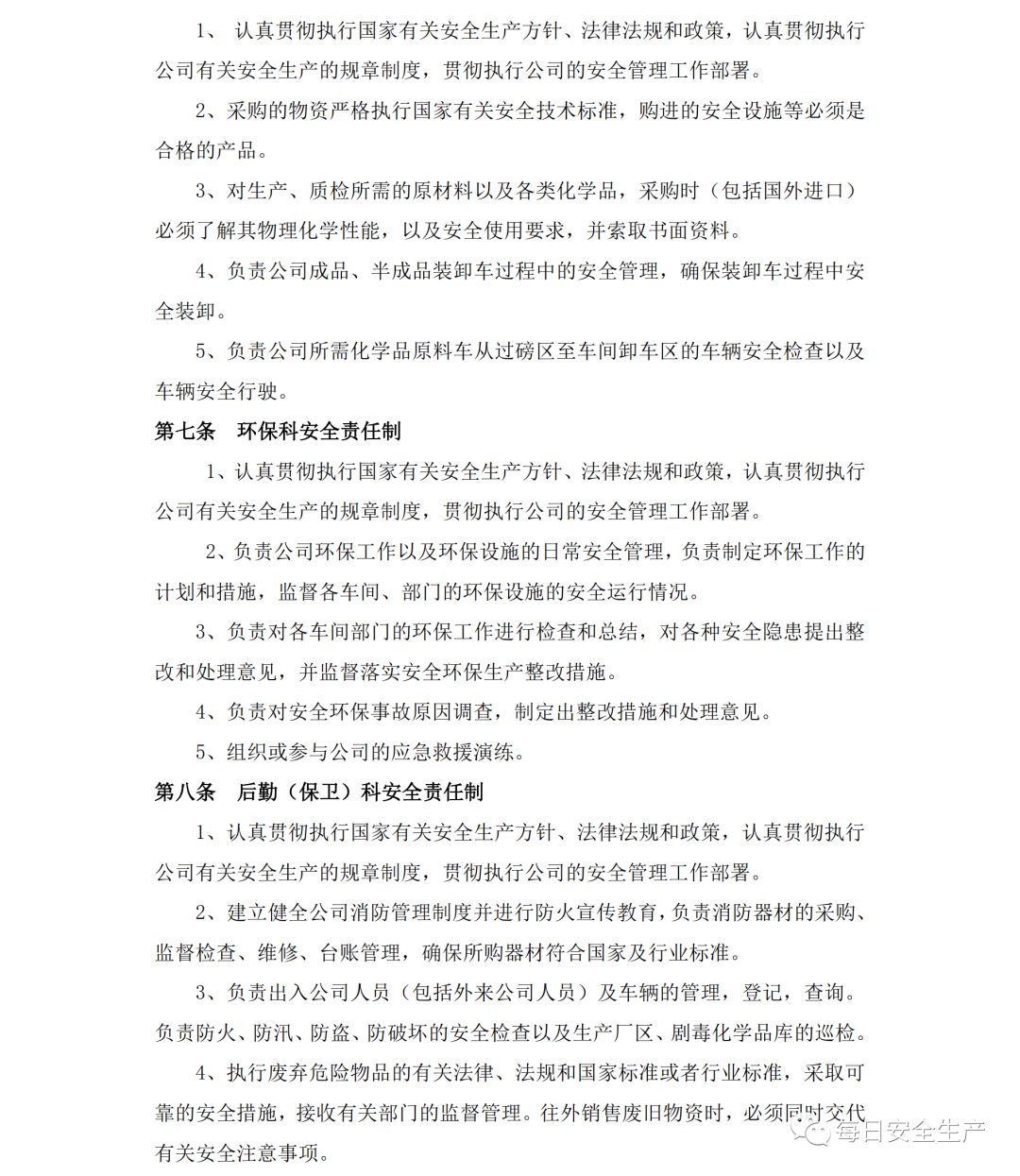 1、 认真贯彻执行国家有关安全生产方针、法律法规和政策，认真贯彻执行公司有关安全生产的规章制度，贯彻执行公司的安全管理工作部署。

2、采购的物资严格执行国家有关安全技术标准，购进的安全设施等必须是合格的产品。

3、对生产、质检所需的原材料以及各类化学品，采购时（包括国外进口）必须了解其物理化学性能，以及安全使用要求，并索取书面资料。

4、负责公司成品、半成品装卸车过程中的安全管理，确保装卸车过程中安全装卸。

5、负责公司所需化学品原料车从过磅区至车间卸车区的车辆安全检查以及车辆安全行驶。

第七条 环保科安全责任制

1、认真贯彻执行国家有关安全生产方针、法律法规和政策，认真贯彻执行公司有关安全生产的规章制度，贯彻执行公司的安全管理工作部署。

2、负责公司环保工作以及环保设施的日常安全管理，负责制定环保工作的计划和措施，监督各车间、部门的环保设施的安全运行情况。

3、负责对各车间部门的环保工作进行检查和总结，对各种安全隐患提出整改和处理意见，并监督落实安全环保生产整改措施。

4、负责对安全环保事故原因调查，制定出整改措施和处理意见。

5、组织或参与公司的应急救援演练。

第八条 后勤（保卫）科安全责任制

1、认真贯彻执行国家有关安全生产方针、法律法规和政策，认真贯彻执行公司有关安全生产的规章制度，贯彻执行公司的安全管理工作部署。

2、建立健全公司消防管理制度并进行防火宣传教育，负责消防器材的采购、监督检查、维修、台账管理，确保所购器材符合国家及行业标准。

3、负责出入公司人员（包括外来公司人员）及车辆的管理，登记，查询。负责防火、防汛、防盗、防破坏的安全检查以及生产厂区、剧毒化学品库的巡检。

4、执行废弃危险物品的有关法律、法规和国家标准或者行业标准，采取可靠的安全措施，接收有关部门的监督管理。往外销售废旧物资时，必须同时交代有关安全注意事项。

每日安全生产